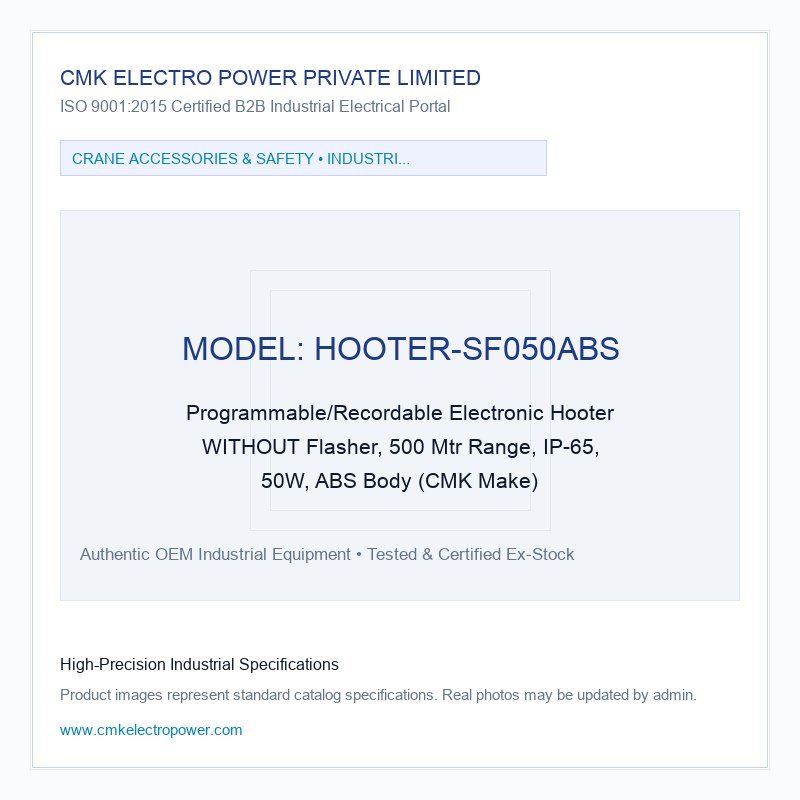 CMK ELECTRO POWER PRIVATE LIMITED
ISO 9001:2015 Certified B2B Industrial Electrical Portal

CRANE ACCESSORIES & SAFETY • INDUSTRI...

MODEL: HOOTER-SF050ABS

Programmable/Recordable Electronic Hooter WITHOUT Flasher, 500 Mtr Range, IP-65, 50W, ABS Body (CMK Make)

Authentic OEM Industrial Equipment • Tested & Certified Ex-Stock

High-Precision Industrial Specifications

Product images represent standard catalog specifications. Real photos may be updated by admin.

www.cmkelectropower.com